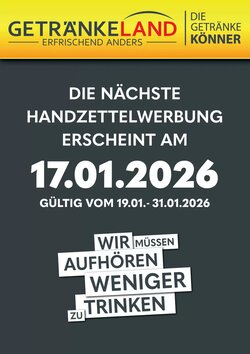 GETRÄNKELAND
ERFRISCHEND ANDERS

DIE GETRÄNKE KÖNNER

DIE NÄCHSTE HANDZETTELWERBUNG ERSCHEINT AM

17.01.2026

GÜLTIG VOM 19.01.- 31.01.2026

WIR MÜSSEN AUFHÖREN WENIGER ZU TRINKEN